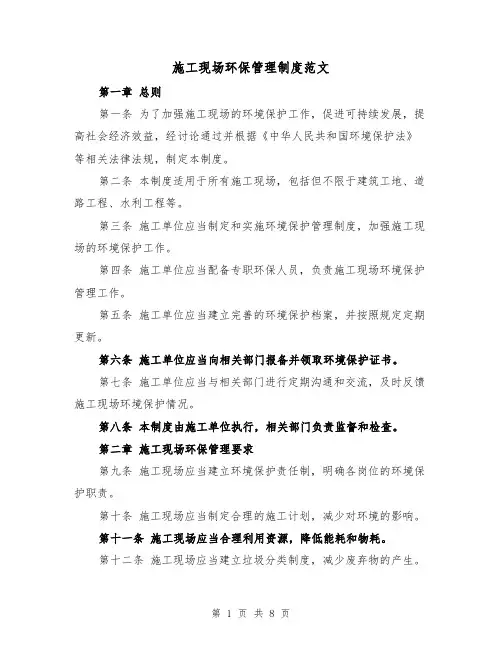 施工现场环保管理制度范文

第一章 总则

第一条 为了加强施工现场的环境保护工作，促进可持续发展，提高社会经济效益，经讨论通过并根据《中华人民共和国环境保护法》等相关法律法规，制定本制度。

第二条 本制度适用于所有施工现场，包括但不限于建筑工地、道路工程、水利工程等。

第三条 施工单位应当制定和实施环境保护管理制度，加强施工现场的环境保护工作。

第四条 施工单位应当配备专职环保人员，负责施工现场环境保护管理工作。

第五条 施工单位应当建立完善的环境保护档案，并按照规定定期更新。

第六条 施工单位应当向相关部门报备并领取环境保护证书。

第七条 施工单位应当与相关部门进行定期沟通和交流，及时反馈施工现场环境保护情况。

第八条 本制度由施工单位执行，相关部门负责监督和检查。

第二章 施工现场环保管理要求

第九条 施工现场应当建立环境保护责任制，明确各岗位的环境保护职责。

第十条 施工现场应当制定合理的施工计划，减少对环境的影响。

第十一条 施工现场应当合理利用资源，降低能耗和物耗。

第十二条 施工现场应当建立垃圾分类制度，减少废弃物的产生。

第 1 页 共 8 页